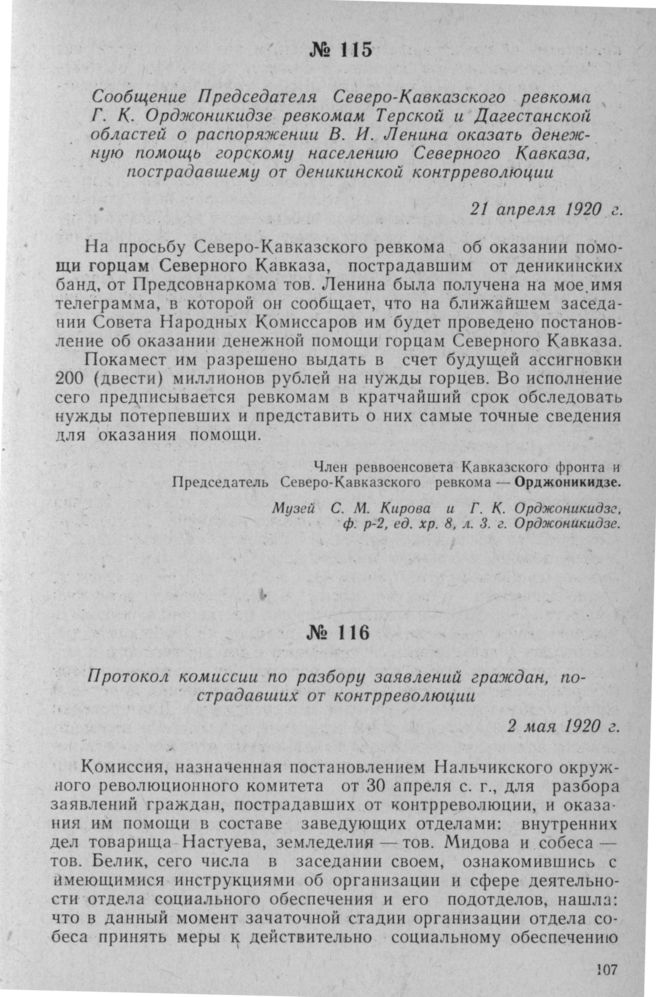 № 115

Сообщение Председателя Северо-Кавказского ревкома Г. К. Орджоникидзе ревкомам Терской и Дагестанской областей о распоряжении В. И. Ленина оказать денежную помощь горскому населению Северного Кавказа, пострадавшему от деникинской контрреволюции

21 апреля 1920 г.

На просьбу Северо-Кавказского ревкома об оказании помощи горцам Северного Кавказа, пострадавшим от деникинских банд, от Предсовнаркома тов. Ленина была получена на мое имя телеграмма, в которой он сообщает, что на ближайшем заседании Совета Народных Комиссаров им будет проведено постановление об оказании денежной помощи горцам Северного Кавказа.

Покамест им разрешено выдать в счет будущей ассигновки 200 (двести) миллионов рублей на нужды горцев. Во исполнение сего предписывается ревкомам в кратчайший срок обследовать нужды потерпевших и представить о них самые точные сведения для оказания помощи.

Член реввоенсовета Кавказского фронта и Председатель Северо-Кавказского ревкома — Орджоникидзе.

Музей С. М. Кирова и Г. К. Орджоникидзе, ф. р-2, ед. хр. 8, л. 3. г. Орджоникидзе.

№ 116

Протокол комиссии по разбору заявлений граждан, пострадавших от контрреволюции

2 мая 1920 г.

Комиссия, назначенная постановлением Нальчикского окружного революционного комитета от 30 апреля с. г., для разбора заявлений граждан, пострадавших от контрреволюции, и оказания им помощи в составе заведующих отделами: внутренних дел товарища Настуева, земледелия — тов. Мидова и собеса — тов. Белик, сего числа в заседании своем, ознакомившись с имеющимися инструкциями об организации и сфере деятельности отдела социального обеспечения и его подотделов, нашла: что в данный момент зачаточной стадии организации отдела собеса принять меры к действительно социальному обеспечению

107